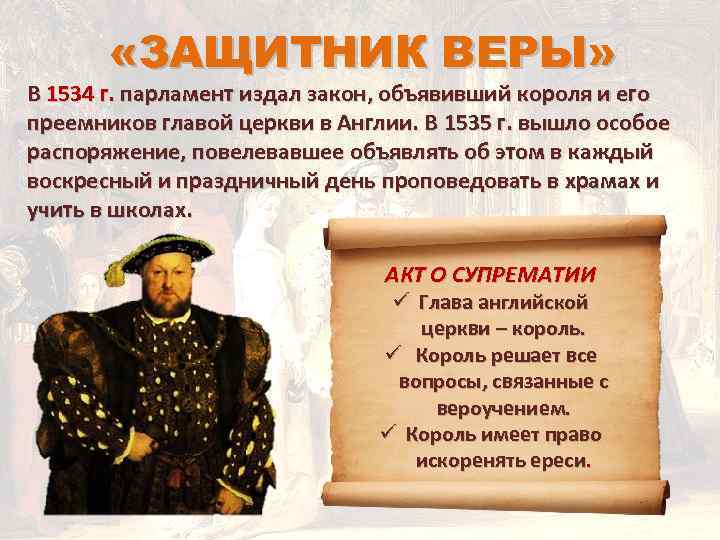 «ЗАЩИТНИК ВЕРЫ»

В 1534 г. парламент издал закон, объявивший короля и его преемников главой церкви в Англии. В 1535 г. вышло особое распоряжение, повелевавшее объявлять об этом в каждый воскресный и праздничный день проповедовать в храмах и учить в школах.

АКТ О СУПРЕМАТИИ
✓ Глава английской церкви – король.
✓ Король решает все вопросы, связанные с вероучением.
✓ Король имеет право искоренять ереси.